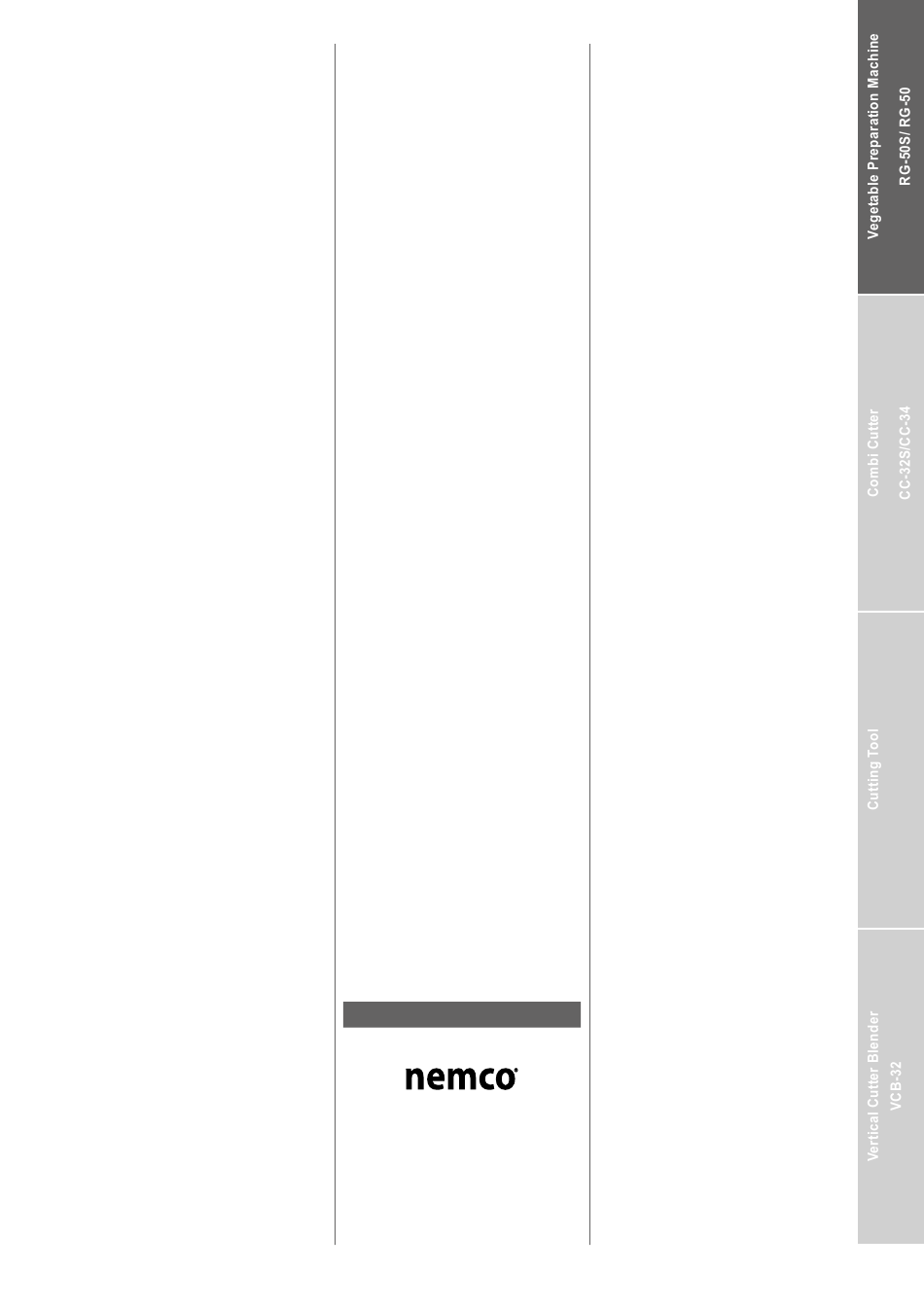 nemco

Vegetable Preparation Machine
RG-50S/ RG-50

Combi Cutter
CC-32S/CC-34

Cutting Tool

Vertical Cutter Blender
VCB-32